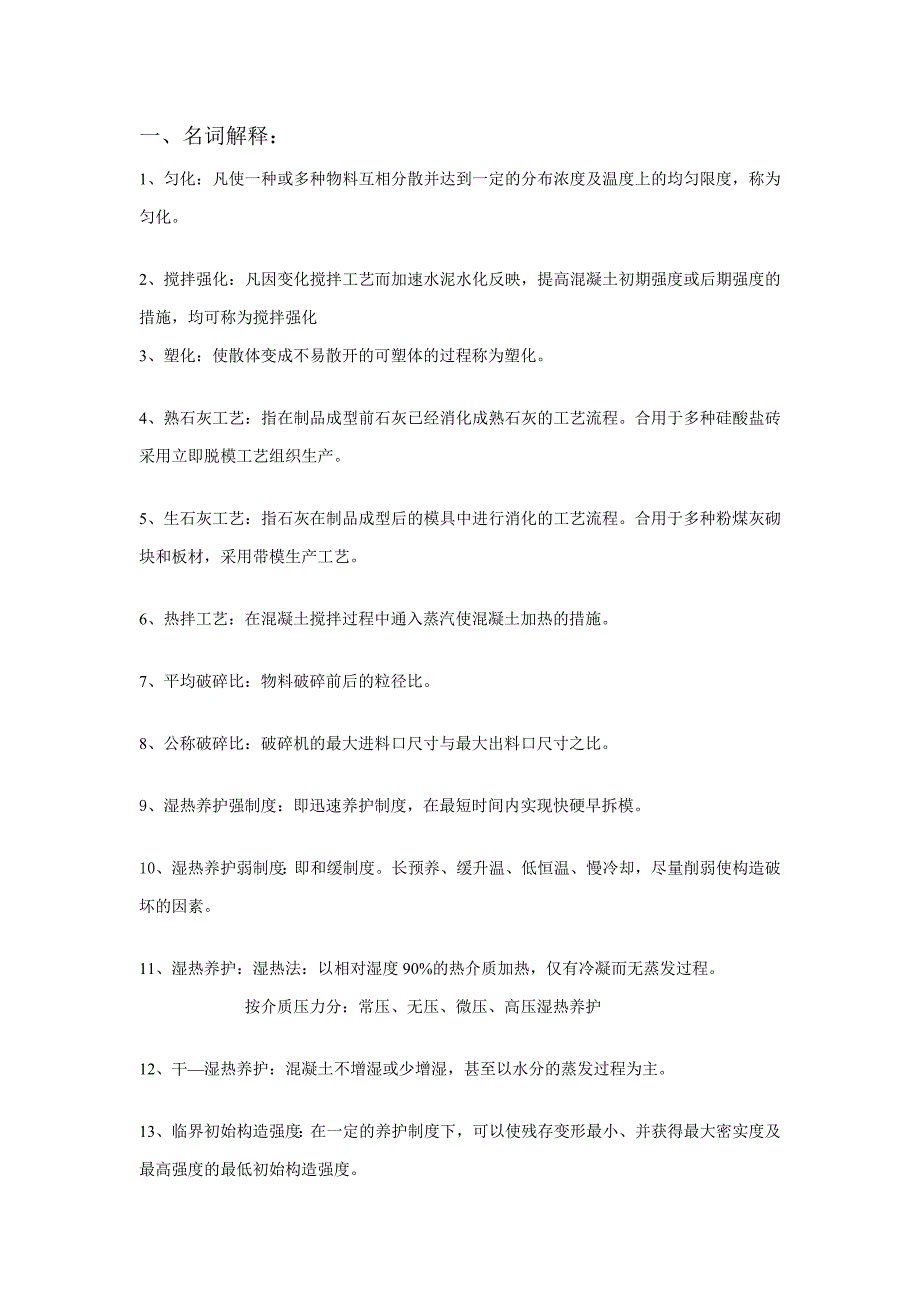 一、名词解释：

1、匀化：凡使一种或多种物料互相分散并达到一定的分布浓度及温度上的均匀限度，称为匀化。

2、搅拌强化：凡因变化搅拌工艺而加速水泥水化反映，提高混凝土初期强度或后期强度的措施，均可称为搅拌强化

3、塑化：使散体变成不易散开的可塑体的过程称为塑化。

4、熟石灰工艺：指在制品成型前石灰已经消化成熟石灰的工艺流程。合用于多种硅酸盐砖采用立即脱模工艺组织生产。

5、生石灰工艺：指石灰在制品成型后的模具中进行消化的工艺流程。合用于多种粉煤灰砌块和板材，采用带模生产工艺。

6、热拌工艺：在混凝土搅拌过程中通入蒸汽使混凝土加热的措施。

7、平均破碎比：物料破碎前后的粒径比。

8、公称破碎比：破碎机的最大进料口尺寸与最大出料口尺寸之比。

9、湿热养护强制度：即迅速养护制度，在最短时间内实现快硬早拆模。

10、湿热养护弱制度：即和缓制度。长预养、缓升温、低恒温、慢冷却，尽量削弱使构造破坏的因素。

11、湿热养护：湿热法：以相对湿度 90%的热介质加热，仅有冷凝而无蒸发过程。

按介质压力分：常压、无压、微压、高压湿热养护

12、干—湿热养护：混凝土不增湿或少增湿，甚至以水分的蒸发过程为主。

13、临界初始构造强度：在一定的养护制度下，可以使残存变形最小、并获得最大密实度及最高强度的最低初始构造强度。